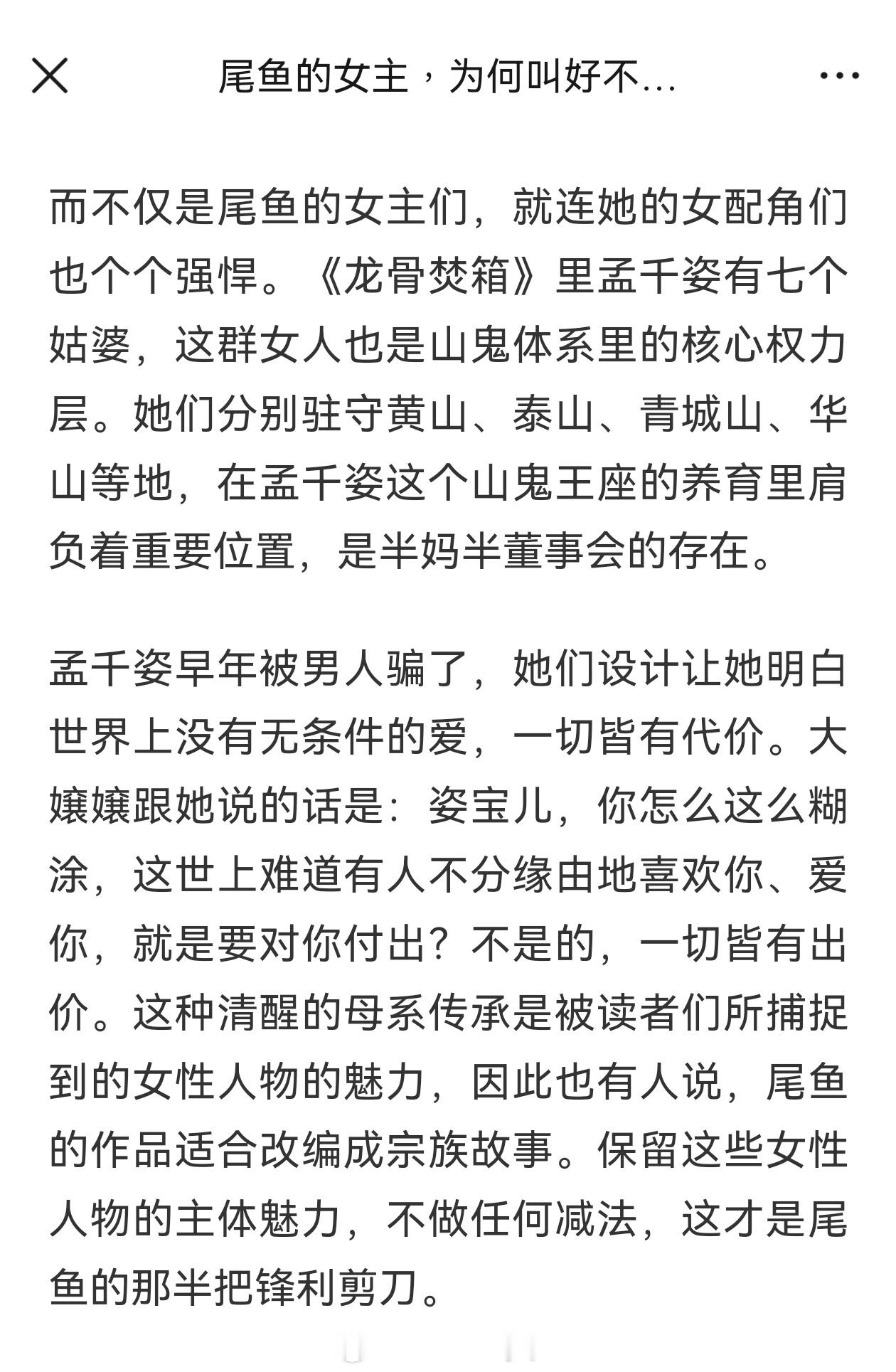 尾鱼的女主，为何叫好不...

而不仅是尾鱼的女主们，就连她的女配角们也个个强悍。《龙骨焚箱》里孟千姿有七个姑婆，这群女人也是山鬼体系里的核心权力层。她们分别驻守黄山、泰山、青城山、华山等地，在孟千姿这个山鬼王座的养育里肩负着重要位置，是半妈半董事会的存在。

孟千姿早年被男人骗了，她们设计让她明白世界上没有无条件的爱，一切皆有代价。大嬢嬢跟她说的话是：姿宝儿，你怎么这么糊涂，这世上难道有人不分缘由地喜欢你、爱你，就是要对你付出？不是的，一切皆有出价。这种清醒的母系传承是被读者们所捕捉到的女性人物的魅力，因此也有人说，尾鱼的作品适合改编成宗族故事。保留这些女性人物的主体魅力，不做任何减法，这才是尾鱼的那半把锋利剪刀。